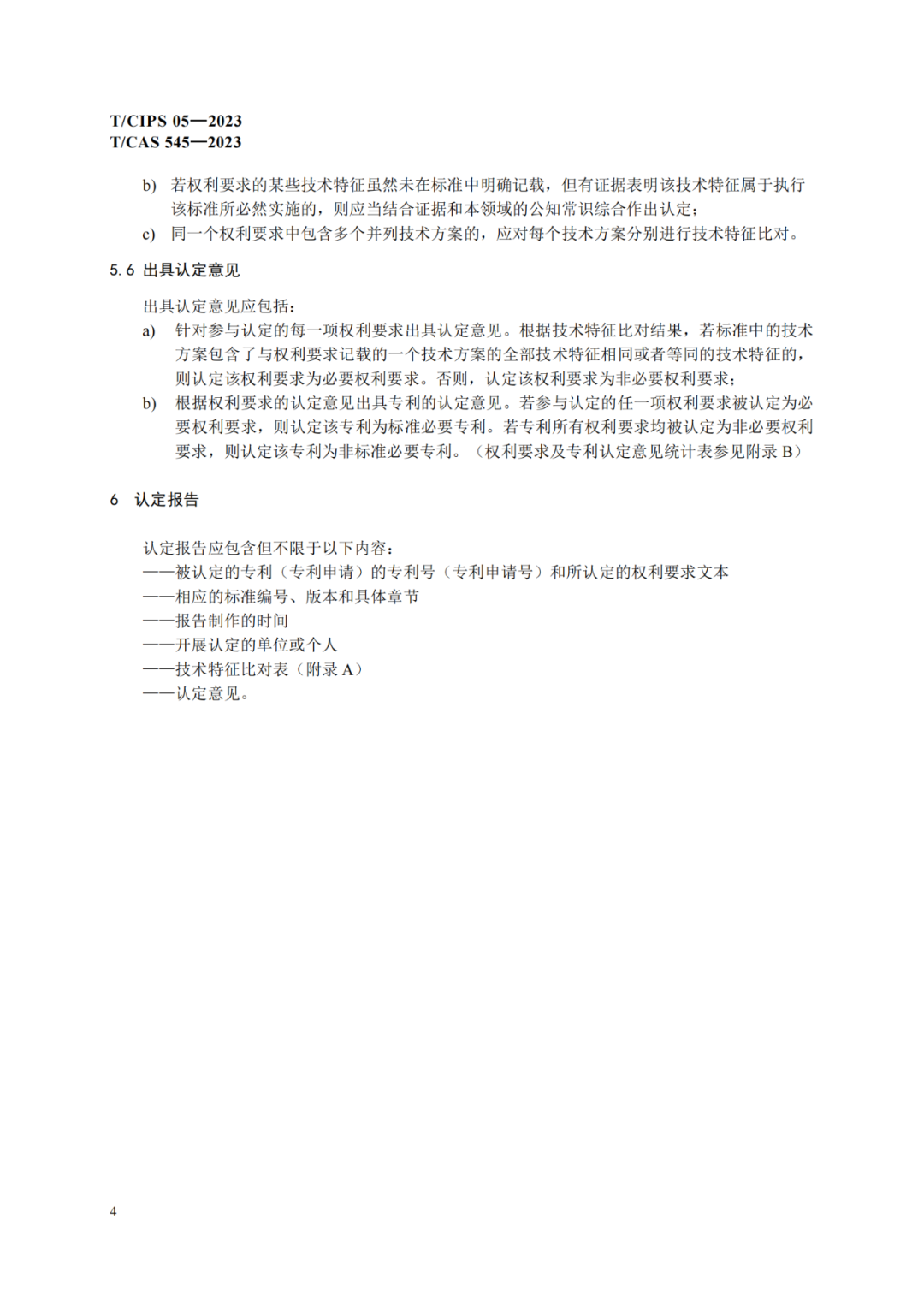 T/CIPS 05—2023
T/CAS 545—2023

b) 若权利要求的某些技术特征虽然未在标准中明确记载，但有证据表明该技术特征属于执行该标准所必然实施的，则应当结合证据和本领域的公知常识综合作出认定；

c) 同一个权利要求中包含多个并列技术方案的，应对每个技术方案分别进行技术特征比对。

5.6 出具认定意见

出具认定意见应包括：

a) 针对参与认定的每一项权利要求出具认定意见。根据技术特征比对结果，若标准中的技术方案包含了与权利要求记载的一个技术方案的全部技术特征相同或者等同的技术特征的，则认定该权利要求为必要权利要求。否则，认定该权利要求为非必要权利要求；

b) 根据权利要求的认定意见出具专利的认定意见。若参与认定的任一项权利要求被认定为必要权利要求，则认定该专利为标准必要专利。若专利所有权利要求均被认定为非必要权利要求，则认定该专利为非标准必要专利。（权利要求及专利认定意见统计表参见附录 B）

6 认定报告

认定报告应包含但不限于以下内容：
——被认定的专利（专利申请）的专利号（专利申请号）和所认定的权利要求文本
——相应的标准编号、版本和具体章节
——报告制作的时间
——开展认定的单位或个人
——技术特征比对表（附录 A）
——认定意见。

4